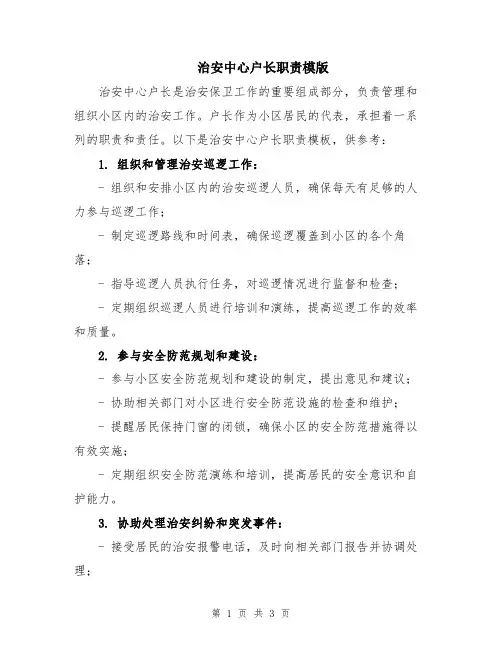 治安中心户长职责模版

治安中心户长是治安保卫工作的重要组成部分，负责管理和组织小区内的治安工作。户长作为小区居民的代表，承担着一系列的职责和责任。以下是治安中心户长职责模板，供参考：

1. 组织和管理治安巡逻工作：

- 组织和安排小区内的治安巡逻人员，确保每天有足够的人力参与巡逻工作；

- 制定巡逻路线和时间表，确保巡逻覆盖到小区的各个角落；

- 指导巡逻人员执行任务，对巡逻情况进行监督和检查；

- 定期组织巡逻人员进行培训和演练，提高巡逻工作的效率和质量。

2. 参与安全防范规划和建设：

- 参与小区安全防范规划和建设的制定，提出意见和建议；

- 协助相关部门对小区进行安全防范设施的检查和维护；

- 提醒居民保持门窗的闭锁，确保小区的安全防范措施得以有效实施；

- 定期组织安全防范演练和培训，提高居民的安全意识和自护能力。

3. 协助处理治安纠纷和突发事件：

- 接受居民的治安报警电话，及时向相关部门报告并协调处理；

第 1 页 共 3 页